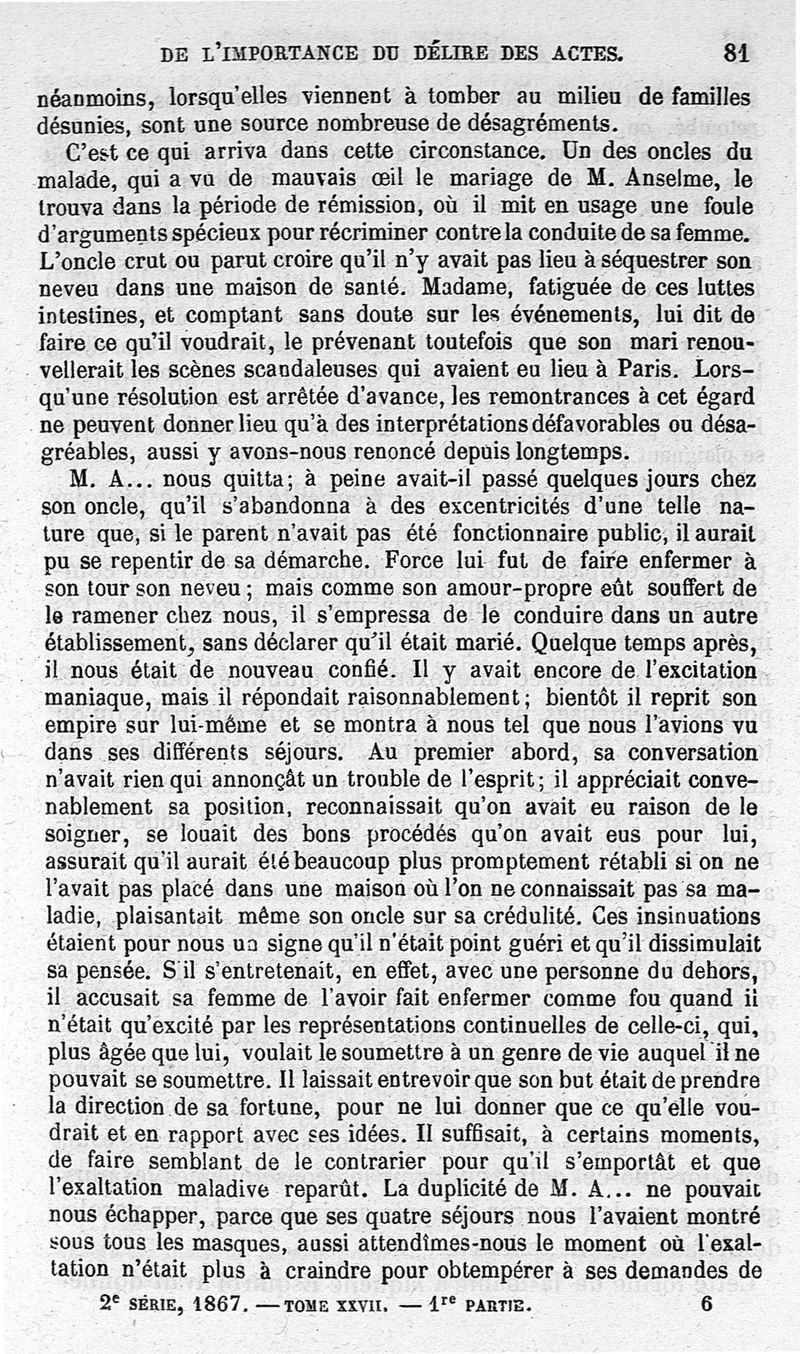 DE L'IMPORTANCE DU DÉLIRE DES ACTES. 81

néanmoins, lorsqu'elles viennent à tomber au milieu de familles désunies, sont une source nombreuse de désagréments.

C'est ce qui arriva dans cette circonstance. Un des oncles du malade, qui a vu de mauvais œil le mariage de M. Anselme, le trouva dans la période de rémission, où il mit en usage une foule d'arguments spécieux pour récriminer contre la conduite de sa femme. L'oncle crut ou parut croire qu'il n'y avait pas lieu à séquestrer son neveu dans une maison de santé. Madame, fatiguée de ces luttes intestines, et comptant sans doute sur les événements, lui dit de faire ce qu'il voudrait, le prévenant toutefois que son mari renouvellerait les scènes scandaleuses qui avaient eu lieu à Paris. Lorsqu'une résolution est arrêtée d'avance, les remontrances à cet égard ne peuvent donner lieu qu'à des interprétations défavorables ou désagréables, aussi y avons-nous renoncé depuis longtemps.

M. A... nous quitta; à peine avait-il passé quelques jours chez son oncle, qu'il s'abandonna à des excentricités d'une telle nature que, si le parent n'avait pas été fonctionnaire public, il aurait pu se repentir de sa démarche. Force lui fut de faire enfermer à son tour son neveu; mais comme son amour-propre eût souffert de le ramener chez nous, il s'empressa de le conduire dans un autre établissement, sans déclarer qu'il était marié. Quelque temps après, il nous était de nouveau confié. Il y avait encore de l'excitation maniaque, mais il répondait raisonnablement; bientôt il reprit son empire sur lui-même et se montra à nous tel que nous l'avions vu dans ses différents séjours. Au premier abord, sa conversation n'avait rien qui annonçât un trouble de l'esprit; il appréciait convenablement sa position, reconnaissait qu'on avait eu raison de le soigner, se louait des bons procédés qu'on avait eus pour lui, assurait qu'il aurait été beaucoup plus promptement rétabli si on ne l'avait pas placé dans une maison où l'on ne connaissait pas sa maladie, plaisantait même son oncle sur sa crédulité. Ces insinuations étaient pour nous un signe qu'il n'était point guéri et qu'il dissimulait sa pensée. S'il s'entretenait, en effet, avec une personne du dehors, il accusait sa femme de l'avoir fait enfermer comme fou quand il n'était qu'excité par les représentations continuelles de celle-ci, qui, plus âgée que lui, voulait le soumettre à un genre de vie auquel il ne pouvait se soumettre. Il laissait entrevoir que son but était de prendre la direction de sa fortune, pour ne lui donner que ce qu'elle voudrait et en rapport avec ses idées. Il suffisait, à certains moments, de faire semblant de le contrarier pour qu'il s'emportât et que l'exaltation maladive reparût. La duplicité de M. A... ne pouvait nous échapper, parce que ses quatre séjours nous l'avaient montré sous tous les masques, aussi attendîmes-nous le moment où l'exaltation n'était plus à craindre pour obtempérer à ses demandes de

2e SÉRIE, 1867. — TOME XXVII. — 1re PARTIE. 6